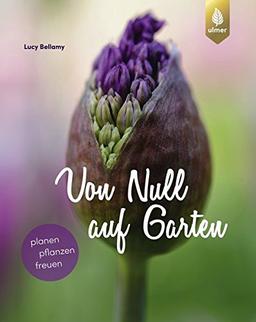 ulmer

Lucy Bellamy

Von Null auf Garten

planen
pflanzen
freuen